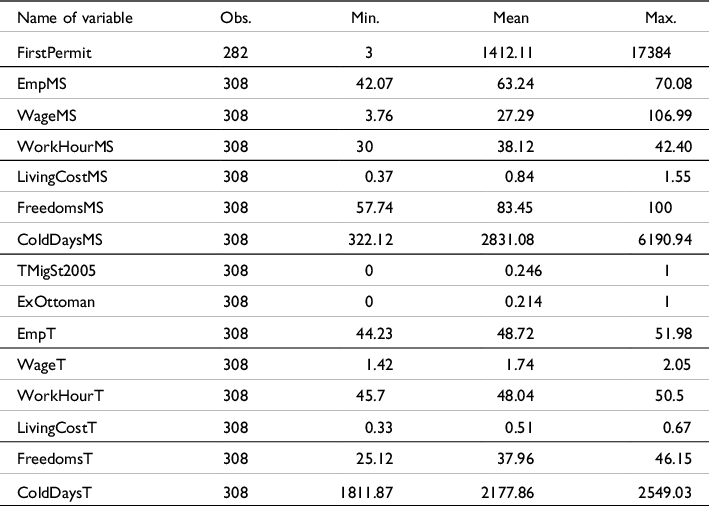 | Name of variable | Obs. | Min. | Mean | Max. |
|---|---|---|---|---|
| FirstPermit | 282 | 3 | 1412.11 | 17384 |
| EmpMS | 308 | 42.07 | 63.24 | 70.08 |
| WageMS | 308 | 3.76 | 27.29 | 106.99 |
| WorkHourMS | 308 | 30 | 38.12 | 42.40 |
| LivingCostMS | 308 | 0.37 | 0.84 | 1.55 |
| FreedomsMS | 308 | 57.74 | 83.45 | 100 |
| ColdDaysMS | 308 | 322.12 | 2831.08 | 6190.94 |
| TMigSt2005 | 308 | 0 | 0.246 | 1 |
| ExOttoman | 308 | 0 | 0.214 | 1 |
| EmpT | 308 | 44.23 | 48.72 | 51.98 |
| WageT | 308 | 1.42 | 1.74 | 2.05 |
| WorkHourT | 308 | 45.7 | 48.04 | 50.5 |
| LivingCostT | 308 | 0.33 | 0.51 | 0.67 |
| FreedomsT | 308 | 25.12 | 37.96 | 46.15 |
| ColdDaysT | 308 | 1811.87 | 2177.86 | 2549.03 |